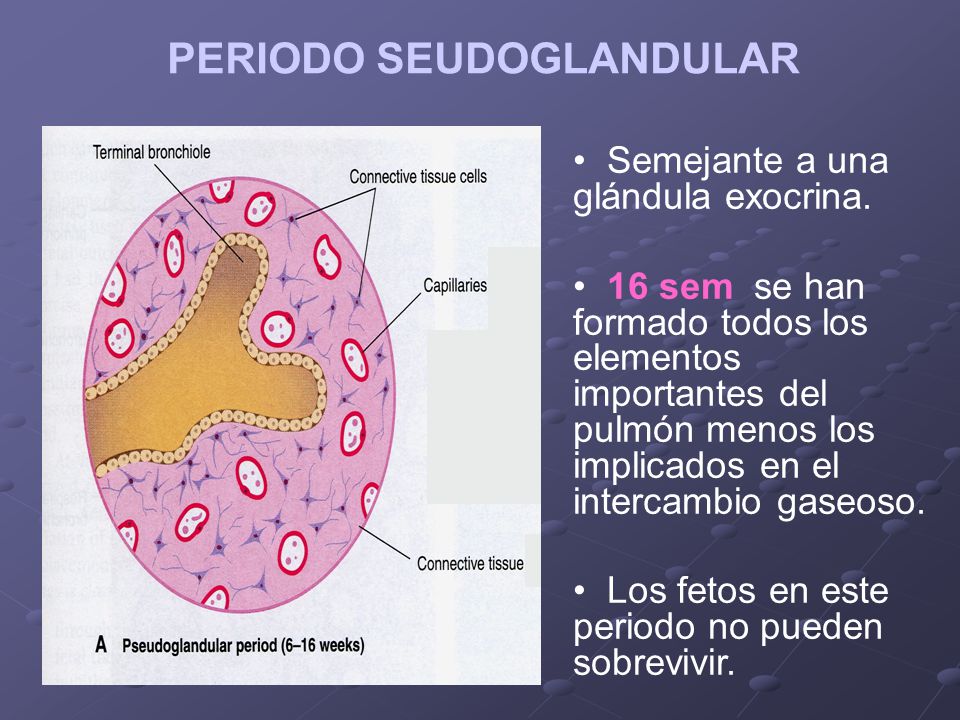 PERIODO SEUDOGLANDULAR

Terminal bronchiole

Connective tissue cells

Capillaries

Connective tissue

A Pseudoglandular period (6–16 weeks)

• Semejante a una glándula exocrina.

• 16 sem se han formado todos los elementos importantes del pulmón menos los implicados en el intercambio gaseoso.

• Los fetos en este periodo no pueden sobrevivir.